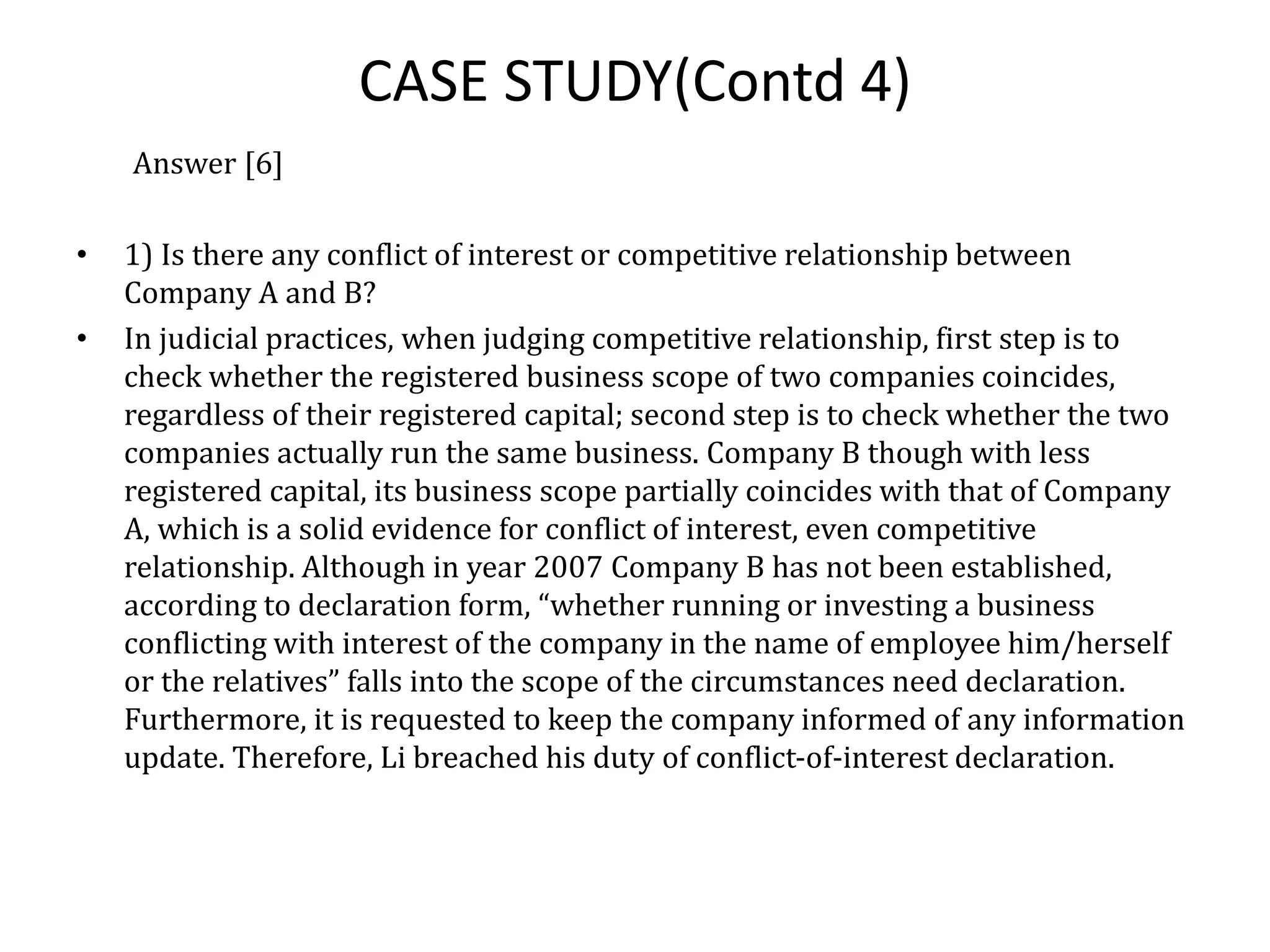 CASE STUDY(Contd 4)

Answer [6]

• 1) Is there any conflict of interest or competitive relationship between Company A and B?

• In judicial practices, when judging competitive relationship, first step is to check whether the registered business scope of two companies coincides, regardless of their registered capital; second step is to check whether the two companies actually run the same business. Company B though with less registered capital, its business scope partially coincides with that of Company A, which is a solid evidence for conflict of interest, even competitive relationship. Although in year 2007 Company B has not been established, according to declaration form, “whether running or investing a business conflicting with interest of the company in the name of employee him/herself or the relatives” falls into the scope of the circumstances need declaration. Furthermore, it is requested to keep the company informed of any information update. Therefore, Li breached his duty of conflict-of-interest declaration.